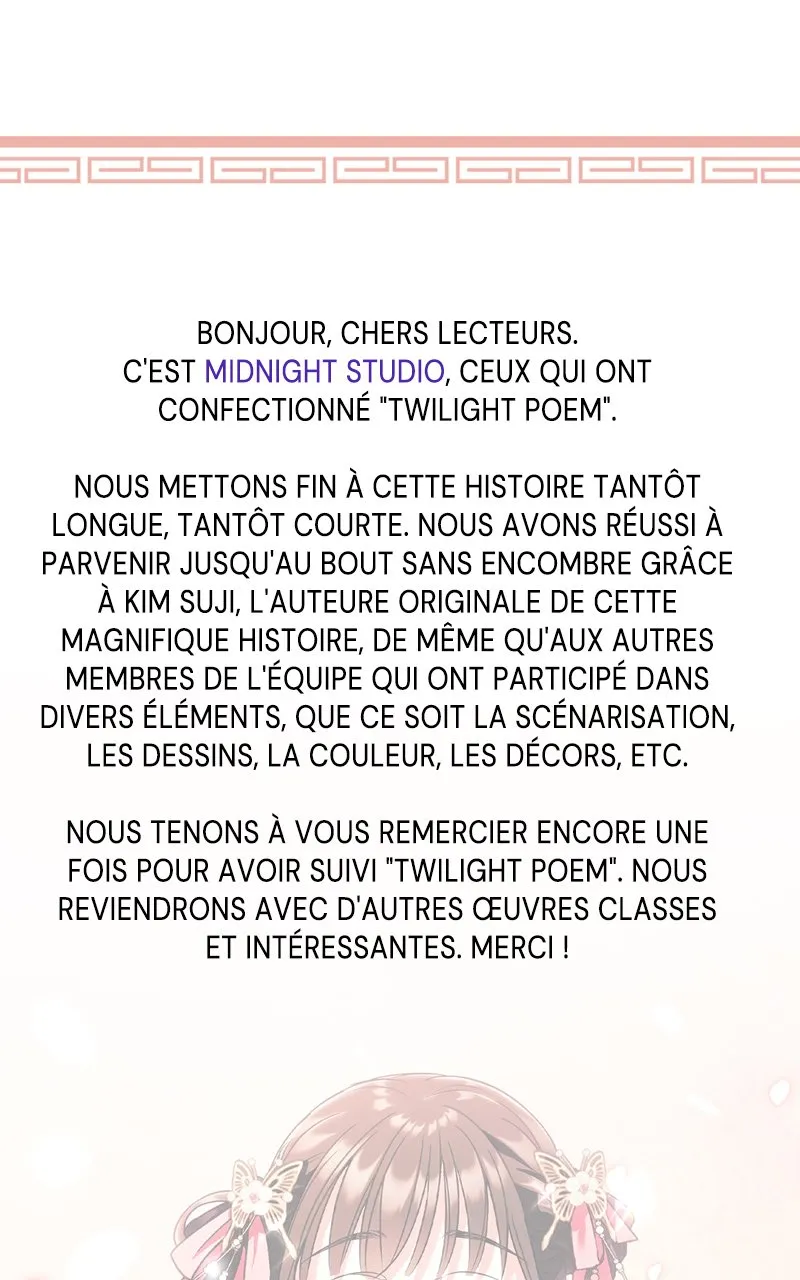 BONJOUR, CHERS LECTEURS. C'EST MIDNIGHT STUDIO, CEUX QUI ONT CONFECTIONNÉ "TWILIGHT POEM".

NOUS METTONS FIN À CETTE HISTOIRE TANTÔT LONGUE, TANTÔT COURTE. NOUS AVONS RÉUSSI À PARVENIR JUSQU'AU BOUT SANS ENCOMBRE GRÂCE À KIM SUJI, L'AUTEURE ORIGINALE DE CETTE MAGNIFIQUE HISTOIRE, DE MÊME QU'AUX AUTRES MEMBRES DE L'ÉQUIPE QUI ONT PARTICIPÉ DANS DIVERS ÉLÉMENTS, QUE CE SOIT LA SCÉNARISATION, LES DESSINS, LA COULEUR, LES DÉCORS, ETC.

NOUS TENONS À VOUS REMERCIER ENCORE UNE FOIS POUR AVOIR SUIVI "TWILIGHT POEM". NOUS REVIENDRONS AVEC D'AUTRES ŒUVRES CLASSES ET INTÉRESSANTES. MERCI !